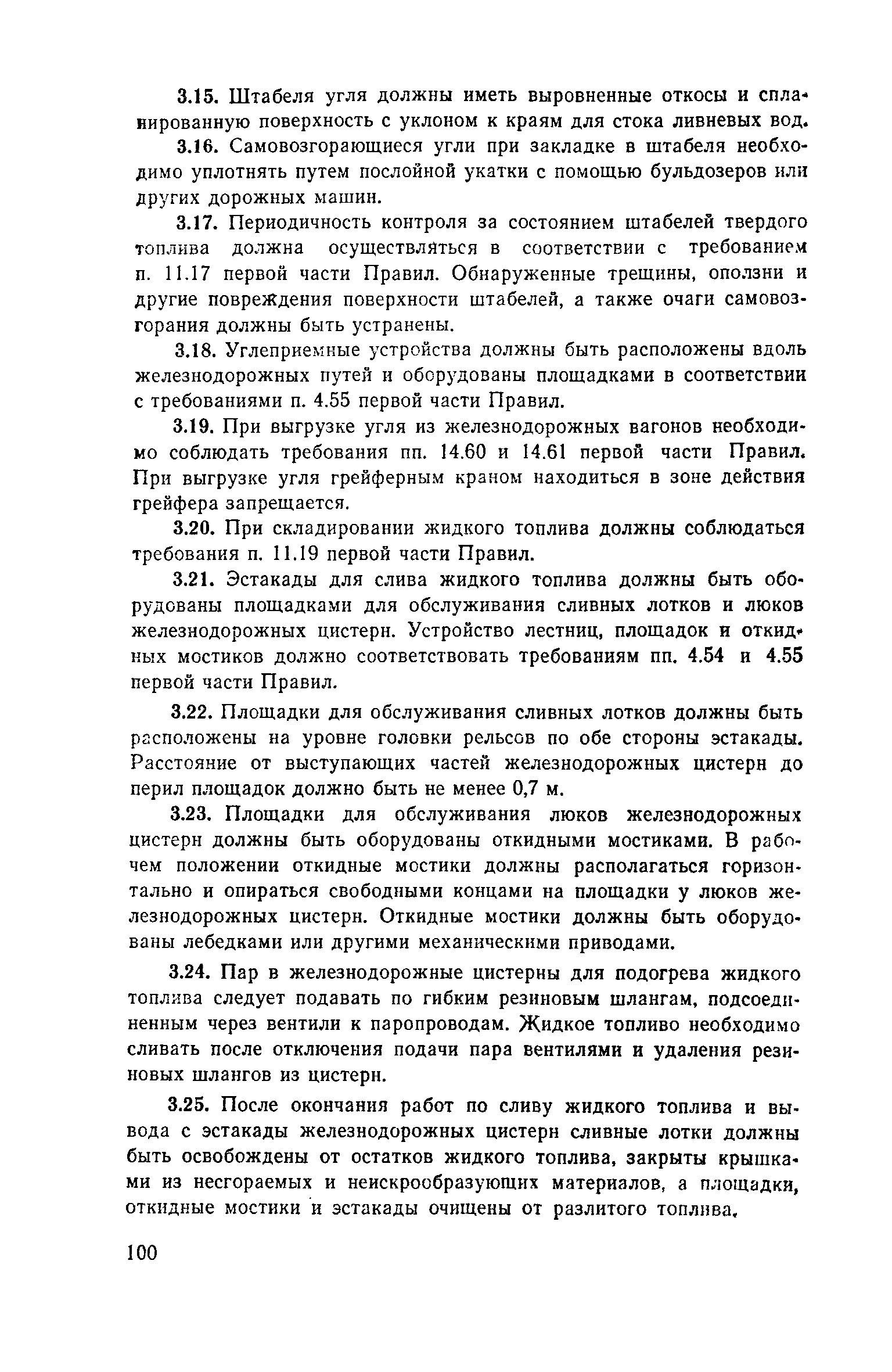 3.15. Штабеля угля должны иметь выровненные откосы и спланированную поверхность с уклоном к краям для стока ливневых вод.

3.16. Самовозгорающиеся угли при закладке в штабеля необходимо уплотнять путем послойной укатки с помощью бульдозеров или других дорожных машин.

3.17. Периодичность контроля за состоянием штабелей твердого топлива должна осуществляться в соответствии с требованием п. 11.17 первой части Правил. Обнаруженные трещины, оползни и другие повреждения поверхности штабелей, а также очаги самовозгорания должны быть устранены.

3.18. Углеприемные устройства должны быть расположены вдоль железнодорожных путей и оборудованы площадками в соответствии с требованиями п. 4.55 первой части Правил.

3.19. При выгрузке угля из железнодорожных вагонов необходимо соблюдать требования пп. 14.60 и 14.61 первой части Правил. При выгрузке угля грейферным краном находиться в зоне действия грейфера запрещается.

3.20. При складировании жидкого топлива должны соблюдаться требования п. 11.19 первой части Правил.

3.21. Эстакады для слива жидкого топлива должны быть оборудованы площадками для обслуживания сливных лотков и люков железнодорожных цистерн. Устройство лестниц, площадок и откидных мостиков должно соответствовать требованиям пп. 4.54 и 4.55 первой части Правил.

3.22. Площадки для обслуживания сливных лотков должны быть расположены на уровне головки рельсов по обе стороны эстакады. Расстояние от выступающих частей железнодорожных цистерн до перил площадок должно быть не менее 0,7 м.

3.23. Площадки для обслуживания люков железнодорожных цистерн должны быть оборудованы откидными мостиками. В рабочем положении откидные мостики должны располагаться горизонтально и опираться свободными концами на площадки у люков железнодорожных цистерн. Откидные мостики должны быть оборудованы лебедками или другими механическими приводами.

3.24. Пар в железнодорожные цистерны для подогрева жидкого топлива следует подавать по гибким резиновым шлангам, подсоединенным через вентили к паропроводам. Жидкое топливо необходимо сливать после отключения подачи пара вентилями и удаления резиновых шлангов из цистерн.

3.25. После окончания работ по сливу жидкого топлива и вывода с эстакады железнодорожных цистерн сливные лотки должны быть освобождены от остатков жидкого топлива, закрыты крышками из несгораемых и неискрообразующих материалов, а площадки, откидные мостики и эстакады очищены от разлитого топлива.

100